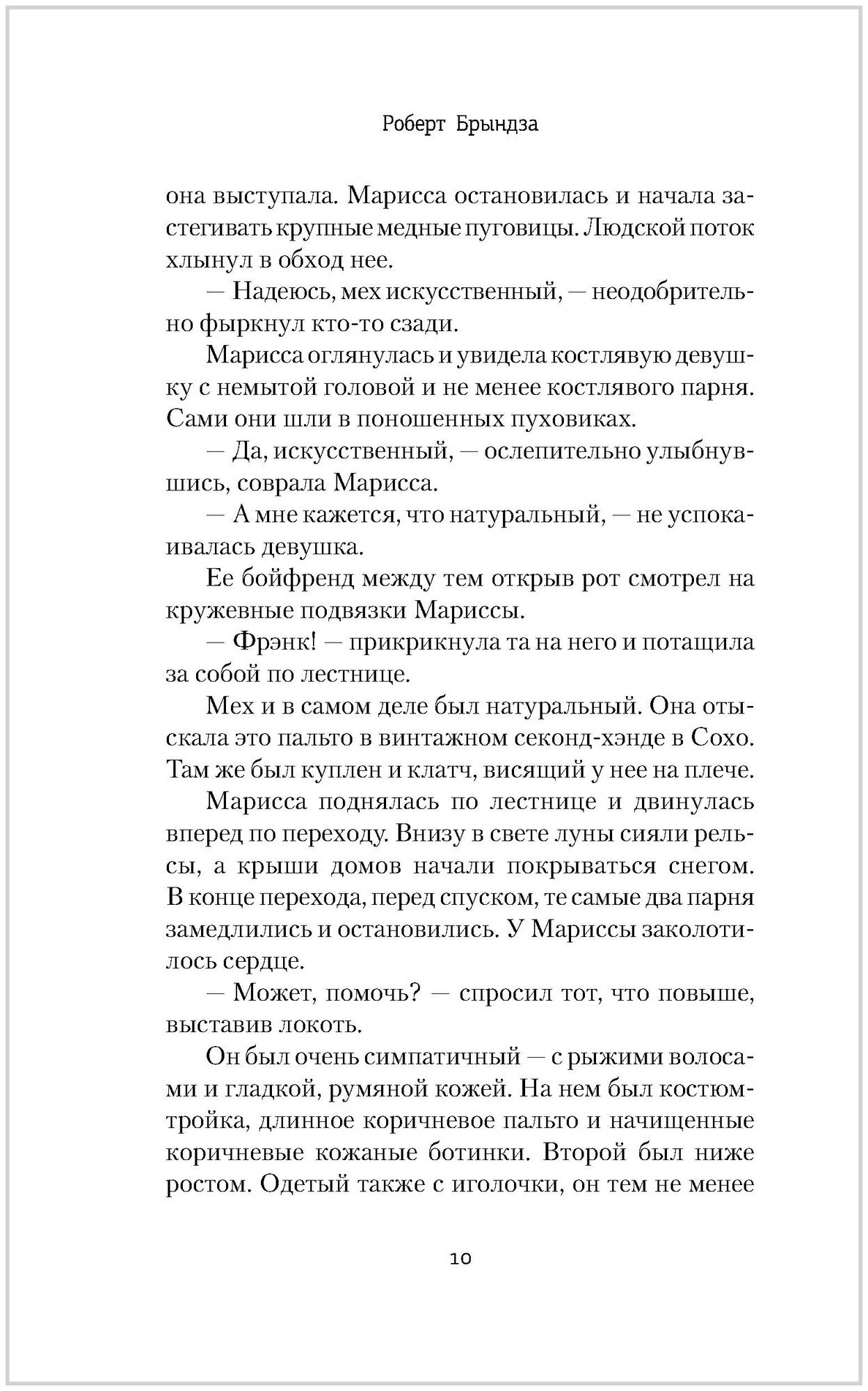 Роберт Брындза

она выступала. Марисса остановилась и начала застегивать крупные медные пуговицы. Людской поток хлынул в обход нее.

— Надеюсь, мех искусственный, — неодобрительно фыркнул кто-то сзади.

Марисса оглянулась и увидела костлявую девушку с немытой головой и не менее костлявого парня. Сами они шли в поношенных пуховиках.

— Да, искусственный, — ослепительно улыбнувшись, соврала Марисса.

— А мне кажется, что натуральный, — не успокаивалась девушка.

Ее бойфренд между тем открыв рот смотрел на кружевные подвязки Мариссы.

— Фрэнк! — прикрикнула та на него и потащила за собой по лестнице.

Мех и в самом деле был натуральный. Она отыскала это пальто в винтажном секонд-хэнде в Сохо. Там же был куплен и клатч, висящий у нее на плече.

Марисса поднялась по лестнице и двинулась вперед по переходу. Внизу в свете луны сияли рельсы, а крыши домов начали покрываться снегом. В конце перехода, перед спуском, те самые два парня замедлились и остановились. У Мариссы заколотилось сердце.

— Может, помочь? — спросил тот, что повыше, выставив локоть.

Он был очень симпатичный — с рыжими волосами и гладкой, румяной кожей. На нем был костюм-тройка, длинное коричневое пальто и начищенные коричневые кожаные ботинки. Второй был ниже ростом. Одетый также с иголочки, он тем не менее

10